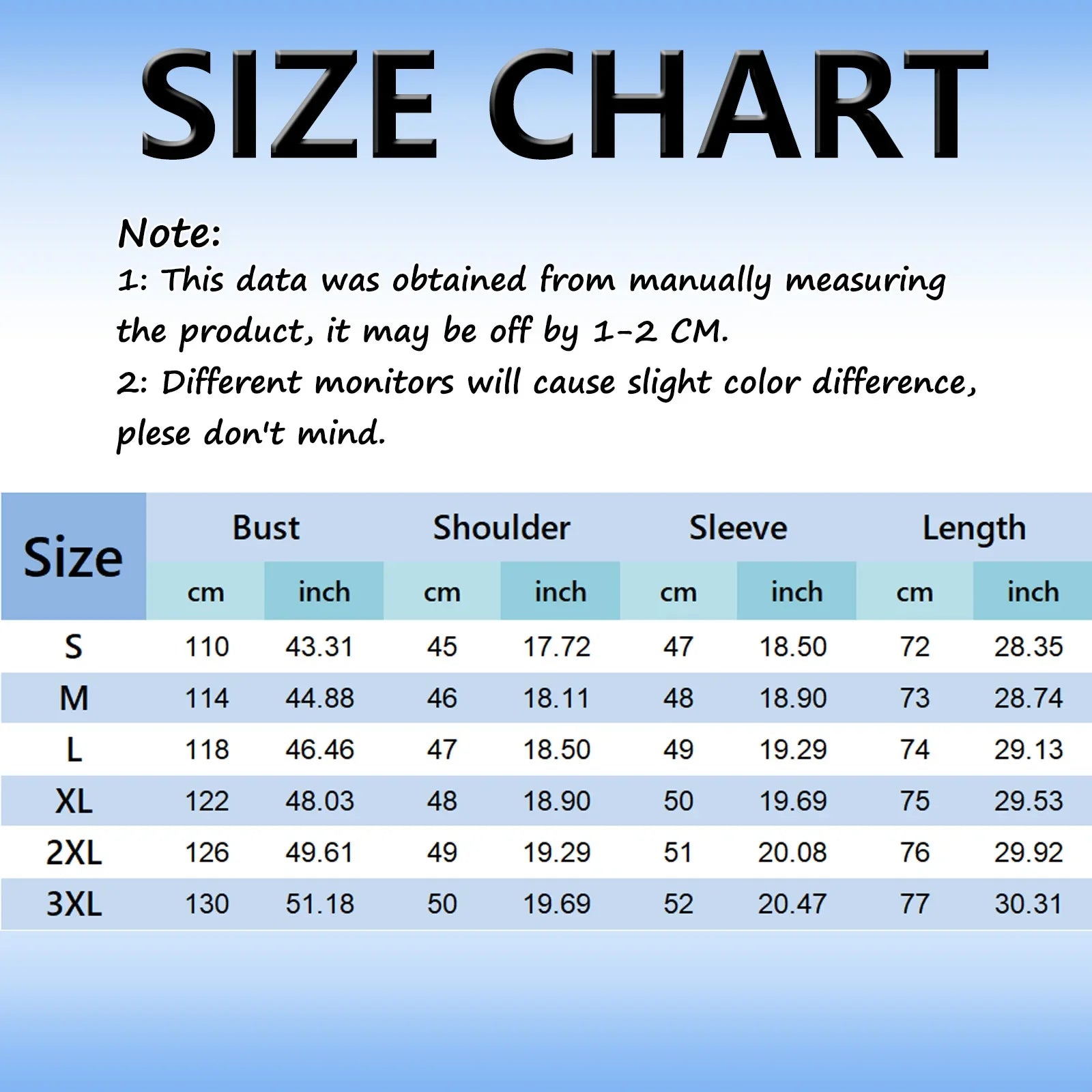 SIZE CHART

Note:
1: This data was obtained from manually measuring the product, it may be off by 1-2 CM.
2: Different monitors will cause slight color difference, plese don't mind.

| Size | Bust cm | Bust inch | Shoulder cm | Shoulder inch | Sleeve cm | Sleeve inch | Length cm | Length inch |
|---|---|---|---|---|---|---|---|---|
| S | 110 | 43.31 | 45 | 17.72 | 47 | 18.50 | 72 | 28.35 |
| M | 114 | 44.88 | 46 | 18.11 | 48 | 18.90 | 73 | 28.74 |
| L | 118 | 46.46 | 47 | 18.50 | 49 | 19.29 | 74 | 29.13 |
| XL | 122 | 48.03 | 48 | 18.90 | 50 | 19.69 | 75 | 29.53 |
| 2XL | 126 | 49.61 | 49 | 19.29 | 51 | 20.08 | 76 | 29.92 |
| 3XL | 130 | 51.18 | 50 | 19.69 | 52 | 20.47 | 77 | 30.31 |